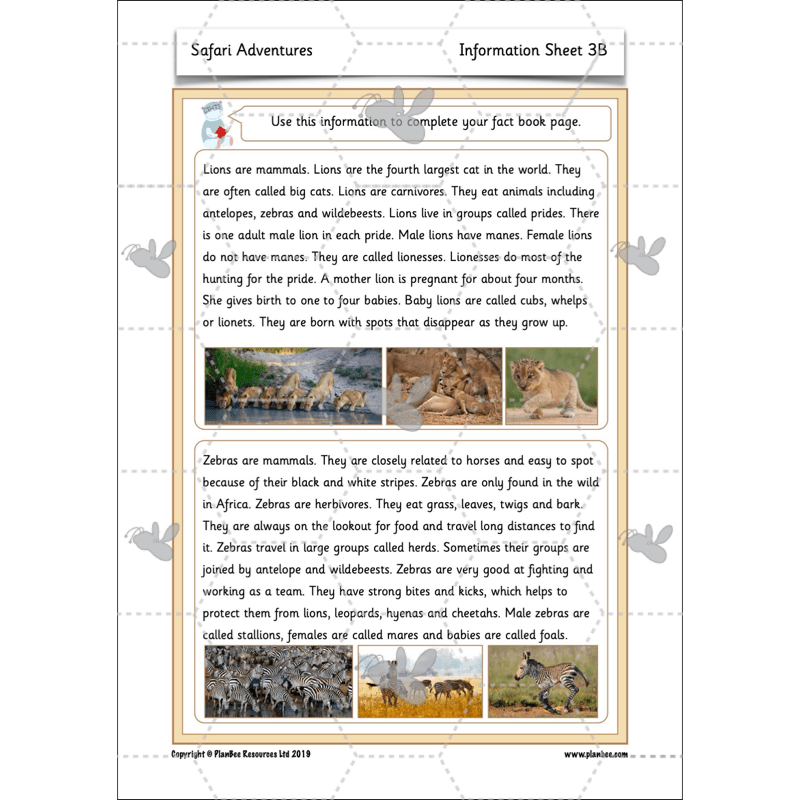 Safari Adventures

Information Sheet 3B

Use this information to complete your fact book page.

Lions are mammals. Lions are the fourth largest cat in the world. They are often called big cats. Lions are carnivores. They eat animals including antelopes, zebras and wildebeests. Lions live in groups called prides. There is one adult male lion in each pride. Male lions have manes. Female lions do not have manes. They are called lionesses. Lionesses do most of the hunting for the pride. A mother lion is pregnant for about four months. She gives birth to one to four babies. Baby lions are called cubs, whelps or lionets. They are born with spots that disappear as they grow up.

Zebras are mammals. They are closely related to horses and easy to spot because of their black and white stripes. Zebras are only found in the wild in Africa. Zebras are herbivores. They eat grass, leaves, twigs and bark. They are always on the lookout for food and travel long distances to find it. Zebras travel in large groups called herds. Sometimes their groups are joined by antelope and wildebeests. Zebras are very good at fighting and working as a team. They have strong bites and kicks, which helps to protect them from lions, leopards, hyenas and cheetahs. Male zebras are called stallions, females are called mares and babies are called foals.

Copyright © PlanBee Resources Ltd 2019

www.planbee.com